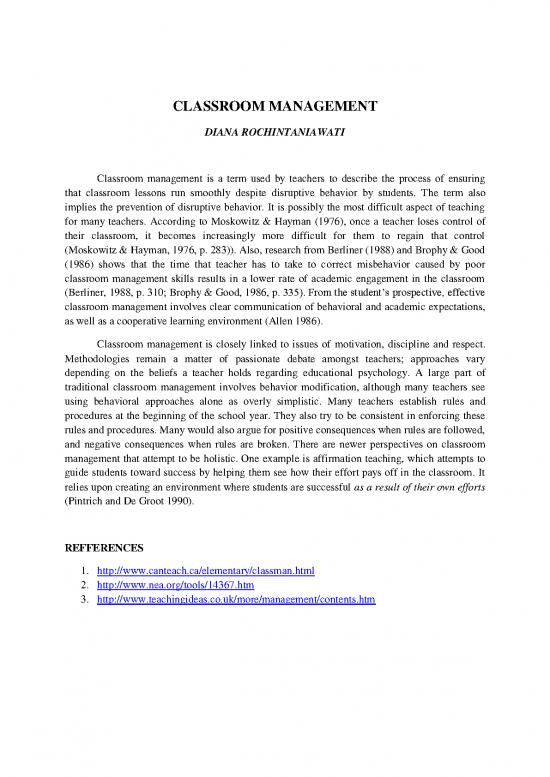 CLASSROOM MANAGEMENT

DIANA ROCHINTANIAWATI

Classroom management is a term used by teachers to describe the process of ensuring that classroom lessons run smoothly despite disruptive behavior by students. The term also implies the prevention of disruptive behavior. It is possibly the most difficult aspect of teaching for many teachers. According to Moskowitz & Hayman (1976), once a teacher loses control of their classroom, it becomes increasingly more difficult for them to regain that control (Moskowitz & Hayman, 1976, p. 283)). Also, research from Berliner (1988) and Brophy & Good (1986) shows that the time that teacher has to take to correct misbehavior caused by poor classroom management skills results in a lower rate of academic engagement in the classroom (Berliner, 1988, p. 310; Brophy & Good, 1986, p. 335). From the student's prospective, effective classroom management involves clear communication of behavioral and academic expectations, as well as a cooperative learning environment (Allen 1986).

Classroom management is closely linked to issues of motivation, discipline and respect. Methodologies remain a matter of passionate debate amongst teachers; approaches vary depending on the beliefs a teacher holds regarding educational psychology. A large part of traditional classroom management involves behavior modification, although many teachers see using behavioral approaches alone as overly simplistic. Many teachers establish rules and procedures at the beginning of the school year. They also try to be consistent in enforcing these rules and procedures. Many would also argue for positive consequences when rules are followed, and negative consequences when rules are broken. There are newer perspectives on classroom management that attempt to be holistic. One example is affirmation teaching, which attempts to guide students toward success by helping them see how their effort pays off in the classroom. It relies upon creating an environment where students are successful as a result of their own efforts (Pintrich and De Groot 1990).

REFFERENCES

1. http://www.canteach.ca/elementary/classman.html
2. http://www.nea.org/tools/14367.htm
3. http://www.teachingideas.co.uk/more/management/contents.htm